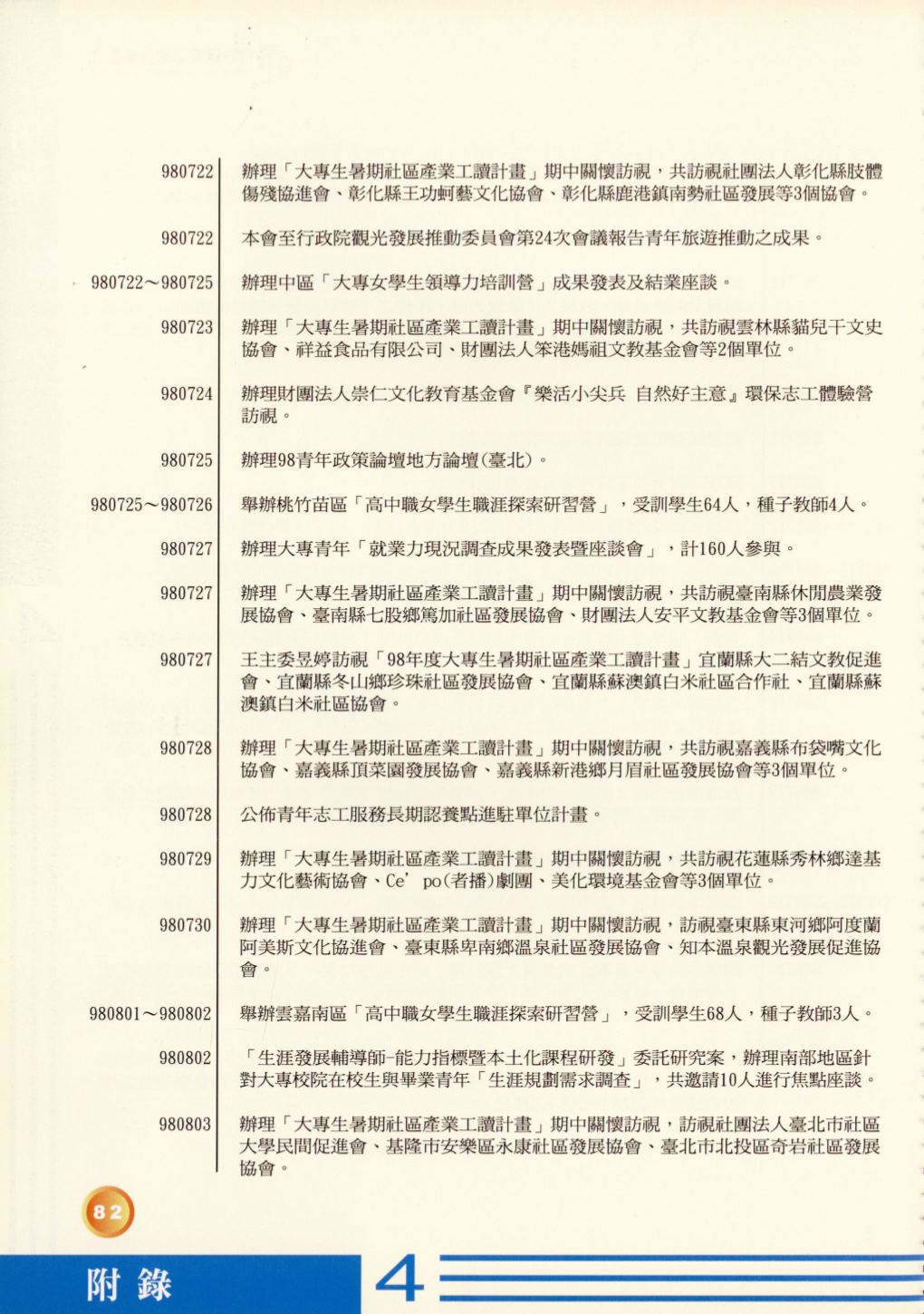 980722 辦理「大專生暑期社區產業工讀計畫」期中關懷訪視，共訪視社團法人彰化縣肢體傷殘協進會、彰化縣王功蚵藝文化協會、彰化縣鹿港鎮南勢社區發展等3個協會。

980722 本會至行政院觀光發展推動委員會第24次會議報告青年旅遊推動之成果。

980722～980725 辦理中區「大專女學生領導力培訓營」成果發表及結業座談。

980723 辦理「大專生暑期社區產業工讀計畫」期中關懷訪視，共訪視雲林縣貓兒干文史協會、祥益食品有限公司、財團法人笨港媽祖文教基金會等2個單位。

980724 辦理財團法人崇仁文化教育基金會『樂活小尖兵 自然好主意』環保志工體驗營訪視。

980725 辦理98青年政策論壇地方論壇(臺北)。

980725～980726 舉辦桃竹苗區「高中職女學生職涯探索研習營」，受訓學生64人，種子教師4人。

980727 辦理大專青年「就業力現況調查成果發表暨座談會」，計160人參與。

980727 辦理「大專生暑期社區產業工讀計畫」期中關懷訪視，共訪視臺南縣休閒農業發展協會、臺南縣七股鄉篤加社區發展協會、財團法人安平文教基金會等3個單位。

980727 王主委昱婷訪視「98年度大專生暑期社區產業工讀計畫」宜蘭縣大二結文教促進會、宜蘭縣冬山鄉珍珠社區發展協會、宜蘭縣蘇澳鎮白米社區合作社、宜蘭縣蘇澳鎮白米社區協會。

980728 辦理「大專生暑期社區產業工讀計畫」期中關懷訪視，共訪視嘉義縣布袋嘴文化協會、嘉義縣頂菜園發展協會、嘉義縣新港鄉月眉社區發展協會等3個單位。

980728 公佈青年志工服務長期認養點進駐單位計畫。

980729 辦理「大專生暑期社區產業工讀計畫」期中關懷訪視，共訪視花蓮縣秀林鄉達基力文化藝術協會、Ce' po(者播)劇團、美化環境基金會等3個單位。

980730 辦理「大專生暑期社區產業工讀計畫」期中關懷訪視，訪視臺東縣東河鄉阿度蘭阿美斯文化協進會、臺東縣卑南鄉溫泉社區發展協會、知本溫泉觀光發展促進協會。

980801～980802 舉辦雲嘉南區「高中職女學生職涯探索研習營」，受訓學生68人，種子教師3人。

980802 「生涯發展輔導師-能力指標暨本土化課程研發」委託研究案，辦理南部地區針對大專校院在校生與畢業青年「生涯規劃需求調查」，共邀請10人進行焦點座談。

980803 辦理「大專生暑期社區產業工讀計畫」期中關懷訪視，訪視社團法人臺北市社區大學民間促進會、基隆市安樂區永康社區發展協會、臺北市北投區奇岩社區發展協會。

82

附錄 4